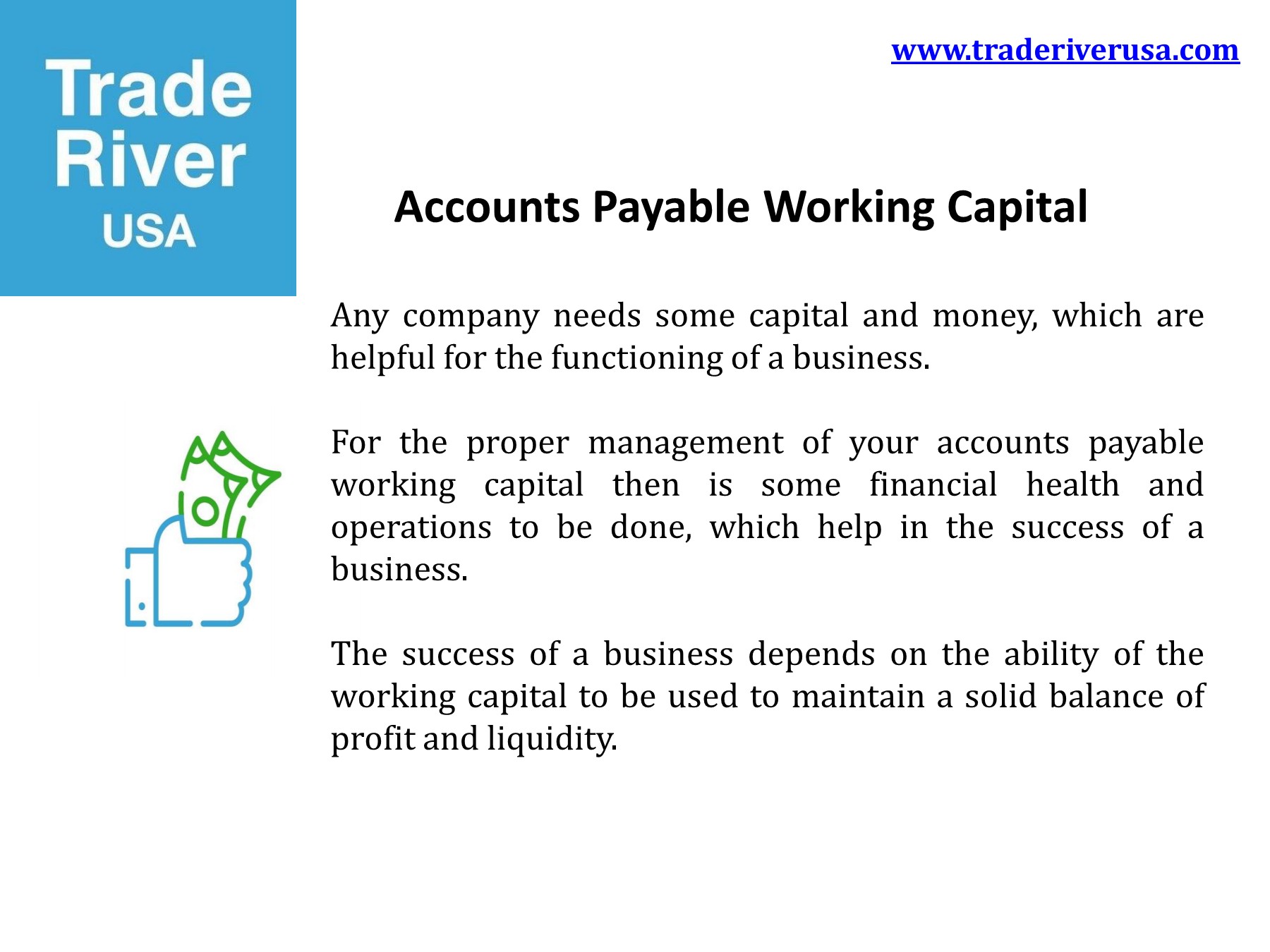 Trade River USA

www.traderiverusa.com

Accounts Payable Working Capital

Any company needs some capital and money, which are helpful for the functioning of a business.

For the proper management of your accounts payable working capital then is some financial health and operations to be done, which help in the success of a business.

The success of a business depends on the ability of the working capital to be used to maintain a solid balance of profit and liquidity.